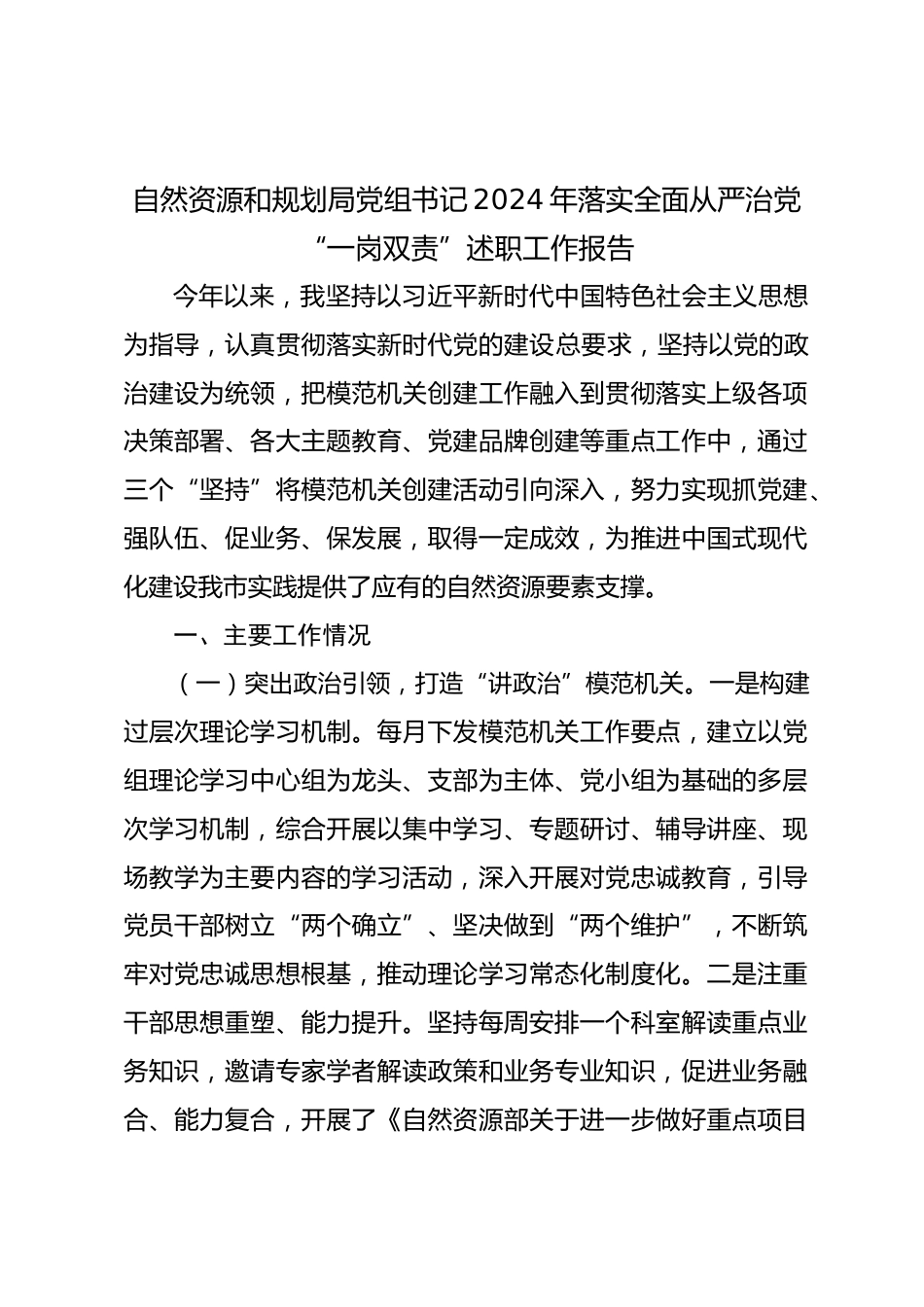 自然资源和规划局党组书记2024年落实全面从严治党“一岗双责”述职工作报告

今年以来，我坚持以习近平新时代中国特色社会主义思想为指导，认真贯彻落实新时代党的建设总要求，坚持以党的政治建设为统领，把模范机关创建工作融入到贯彻落实上级各项决策部署、各大主题教育、党建品牌创建等重点工作中，通过三个“坚持”将模范机关创建活动引向深入，努力实现抓党建、强队伍、促业务、保发展，取得一定成效，为推进中国式现代化建设我市实践提供了应有的自然资源要素支撑。

一、主要工作情况

（一）突出政治引领，打造“讲政治”模范机关。一是构建过层次理论学习机制。每月下发模范机关工作要点，建立以党组理论学习中心组为龙头、支部为主体、党小组为基础的多层次学习机制，综合开展以集中学习、专题研讨、辅导讲座、现场教学为主要内容的学习活动，深入开展对党忠诚教育，引导党员干部树立“两个确立”、坚决做到“两个维护”，不断筑牢对党忠诚思想根基，推动理论学习常态化制度化。二是注重干部思想重塑、能力提升。坚持每周安排一个科室解读重点业务知识，邀请专家学者解读政策和业务专业知识，促进业务融合、能力复合，开展了《自然资源部关于进一步做好重点项目